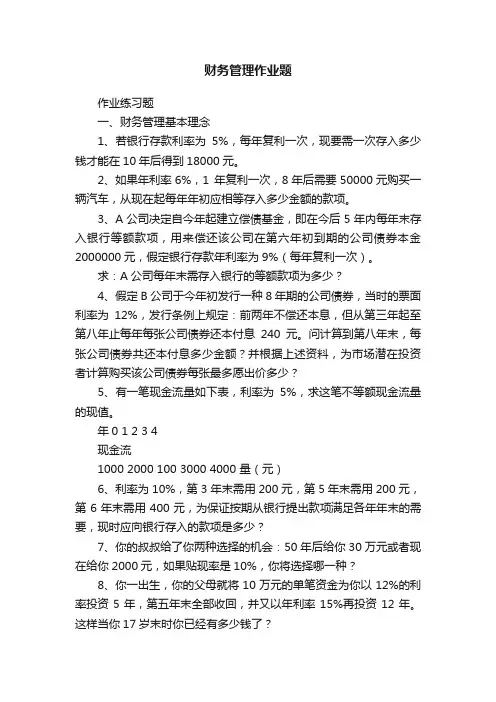 财务管理作业题

作业练习题

一、财务管理基本理念

1、若银行存款利率为 5%，每年复利一次，现要需一次存入多少钱才能在 10 年后得到 18000 元。

2、如果年利率 6%，1 年复利一次，8 年后需要 50000 元购买一辆汽车，从现在起每年年初应相等存入多少金额的款项。

3、A 公司决定自今年起建立偿债基金，即在今后 5 年内每年末存入银行等额款项，用来偿还该公司在第六年初到期的公司债券本金 2000000 元，假定银行存款年利率为 9%（每年复利一次）。

求：A 公司每年末需存入银行的等额款项为多少？

4、假定 B 公司于今年初发行一种 8 年期的公司债券，当时的票面利率为 12%，发行条例上规定：前两年不偿还本息，但从第三年起至第八年止每年每张公司债券还本付息 240 元。问计算到第八年末，每张公司债券共还本付息多少金额？并根据上述资料，为市场潜在投资者计算购买该公司债券每张最多愿出价多少？

5、有一笔现金流量如下表，利率为 5%，求这笔不等额现金流量的现值。

年 0 1 2 3 4

现金流

1000 2000 100 3000 4000 量（元）

6、利率为 10%，第 3 年末需用 200 元，第 5 年末需用 200 元，第 6 年末需用 400 元，为保证按期从银行提出款项满足各年年末的需要，现时应向银行存入的款项是多少？

7、你的叔叔给了你两种选择的机会：50 年后给你 30 万元或者现在给你 2000 元，如果贴现率是 10%，你将选择哪一种？

8、你一出生，你的父母就将 10 万元的单笔资金为你以 12%的利率投资 5 年，第五年末全部收回，并又以年利率 15%再投资 12 年。这样当你 17 岁末时你已经有多少钱了？